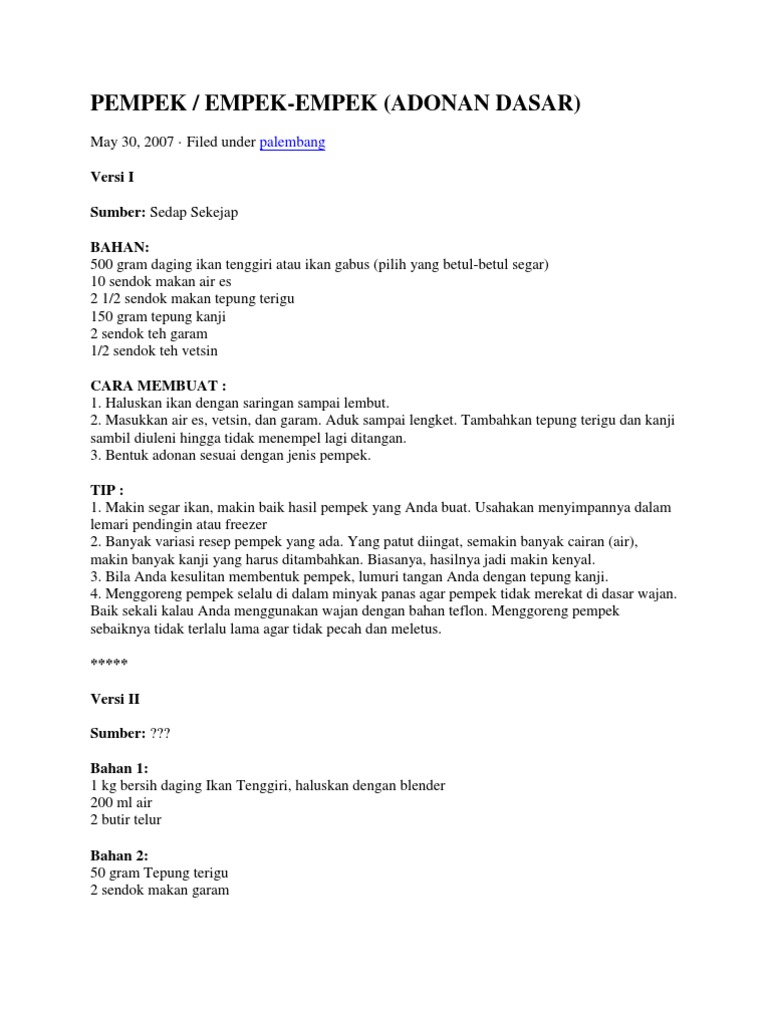 PEMPEK / EMPEK-EMPEK (ADONAN DASAR)

May 30, 2007 · Filed under palembang

Versi I

Sumber: Sedap Sekejap

BAHAN:
500 gram daging ikan tenggiri atau ikan gabus (pilih yang betul-betul segar)
10 sendok makan air es
2 1/2 sendok makan tepung terigu
150 gram tepung kanji
2 sendok teh garam
1/2 sendok teh vetsin

CARA MEMBUAT :
1. Haluskan ikan dengan saringan sampai lembut.
2. Masukkan air es, vetsin, dan garam. Aduk sampai lengket. Tambahkan tepung terigu dan kanji sambil diuleni hingga tidak menempel lagi ditangan.
3. Bentuk adonan sesuai dengan jenis pempek.

TIP :
1. Makin segar ikan, makin baik hasil pempek yang Anda buat. Usahakan menyimpannya dalam lemari pendingin atau freezer
2. Banyak variasi resep pempek yang ada. Yang patut diingat, semakin banyak cairan (air), makin banyak kanji yang harus ditambahkan. Biasanya, hasilnya jadi makin kenyal.
3. Bila Anda kesulitan membentuk pempek, lumuri tangan Anda dengan tepung kanji.
4. Menggoreng pempek selalu di dalam minyak panas agar pempek tidak merekat di dasar wajan. Baik sekali kalau Anda menggunakan wajan dengan bahan teflon. Menggoreng pempek sebaiknya tidak terlalu lama agar tidak pecah dan meletus.

*****

Versi II

Sumber: ???

Bahan 1:
1 kg bersih daging Ikan Tenggiri, haluskan dengan blender
200 ml air
2 butir telur

Bahan 2:
50 gram Tepung terigu
2 sendok makan garam